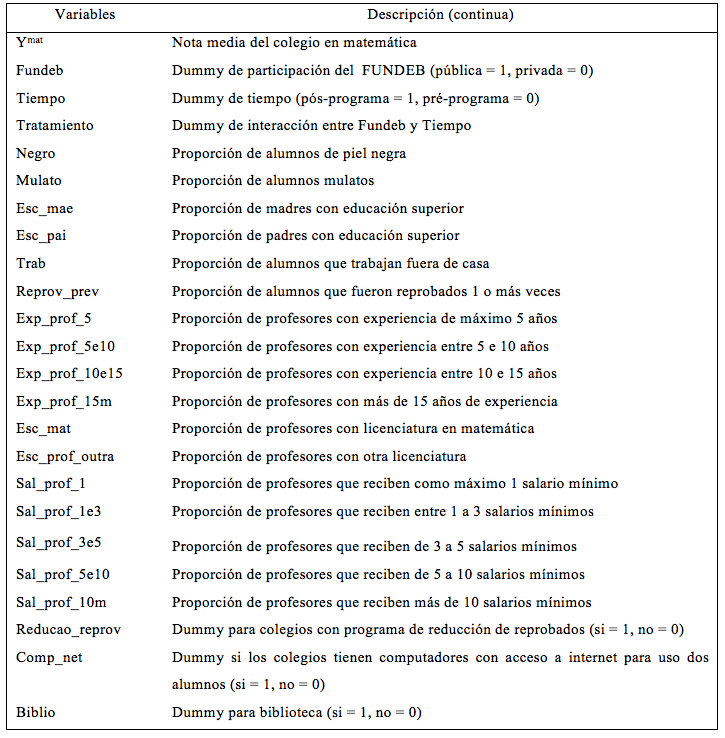 | Variables | Descripción (continua) |
|---|---|
| $Y^{mat}$ | Nota media del colegio en matemática |
| Fundeb | Dummy de participación del FUNDEB (pública = 1, privada = 0) |
| Tiempo | Dummy de tiempo (pós-programa = 1, pré-programa = 0) |
| Tratamiento | Dummy de interacción entre Fundeb y Tiempo |
| Negro | Proporción de alumnos de piel negra |
| Mulato | Proporción de alumnos mulatos |
| Esc_mae | Proporción de madres con educación superior |
| Esc_pai | Proporción de padres con educación superior |
| Trab | Proporción de alumnos que trabajan fuera de casa |
| Reprov_prev | Proporción de alumnos que fueron reprobados 1 o más veces |
| Exp_prof_5 | Proporción de profesores con experiencia de máximo 5 años |
| Exp_prof_5e10 | Proporción de profesores con experiencia entre 5 e 10 años |
| Exp_prof_10e15 | Proporción de profesores con experiencia entre 10 e 15 años |
| Exp_prof_15m | Proporción de profesores con más de 15 años de experiencia |
| Esc_mat | Proporción de profesores con licenciatura en matemática |
| Esc_prof_outra | Proporción de profesores con otra licenciatura |
| Sal_prof_1 | Proporción de profesores que reciben como máximo 1 salario mínimo |
| Sal_prof_1e3 | Proporción de profesores que reciben entre 1 a 3 salarios mínimos |
| Sal_prof_3e5 | Proporción de profesores que reciben de 3 a 5 salarios mínimos |
| Sal_prof_5e10 | Proporción de profesores que reciben de 5 a 10 salarios mínimos |
| Sal_prof_10m | Proporción de profesores que reciben más de 10 salarios mínimos |
| Reducao_reprov | Dummy para colegios con programa de reducción de reprobados (si = 1, no = 0) |
| Comp_net | Dummy si los colegios tienen computadores con acceso a internet para uso dos alumnos (si = 1, no = 0) |
| Biblio | Dummy para biblioteca (si = 1, no = 0) |